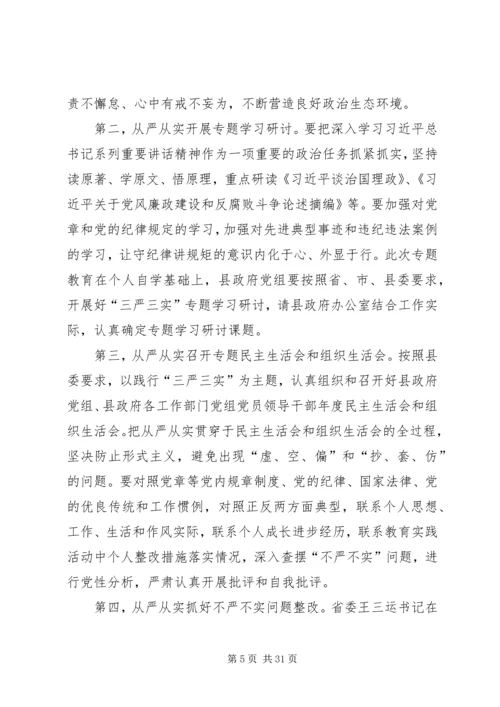 责不懈怠、心中有戒不妄为，不断营造良好政治生态环境。

第二，从严从实开展专题学习研讨。要把深入学习习近平总书记系列重要讲话精神作为一项重要的政治任务抓紧抓实，坚持读原著、学原文、悟原理，重点研读《习近平谈治国理政》、《习近平关于党风廉政建设和反腐败斗争论述摘编》等。要加强对党章和党的纪律规定的学习，加强对先进典型事迹和违纪违法案例的学习，让守纪律讲规矩的意识内化于心、外显于行。此次专题教育在个人自学基础上，县政府党组要按照省、市、县委要求，开展好“三严三实”专题学习研讨，请县政府办公室结合工作实际，认真确定专题学习研讨课题。

第三，从严从实召开专题民主生活会和组织生活会。按照县委要求，以践行“三严三实”为主题，认真组织和召开好县政府党组、县政府各工作部门党组党员领导干部年度民主生活会和组织生活会。把从严从实贯穿于民主生活会和组织生活会的全过程，坚决防止形式主义，避免出现“虚、空、偏”和“抄、套、仿”的问题。要对照党章等党内规章制度、党的纪律、国家法律、党的优良传统和工作惯例，对照正反两方面典型，联系个人思想、工作、生活和作风实际，联系个人成长进步经历，联系教育实践活动中个人整改措施落实情况，深入查摆“不严不实”问题，进行党性分析，严肃认真开展批评和自我批评。

第四，从严从实抓好不严不实问题整改。省委王三运书记在

第 5 页 共 31 页